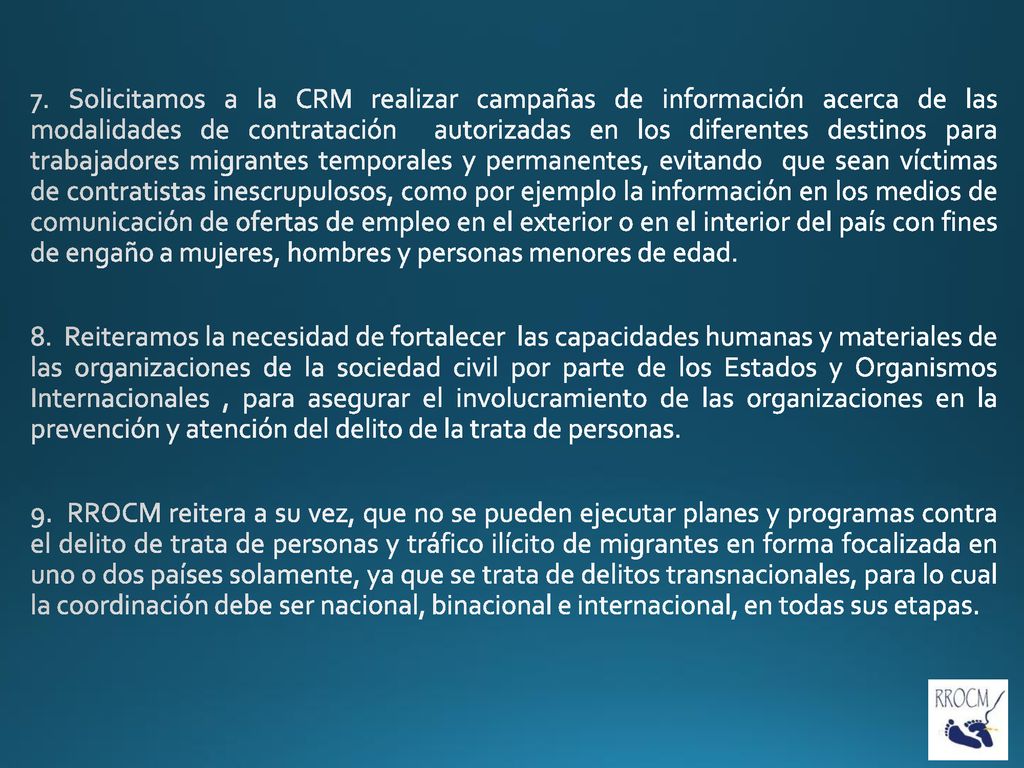 7. Solicitamos a la CRM realizar campañas de información acerca de las modalidades de contratación autorizadas en los diferentes destinos para trabajadores migrantes temporales y permanentes, evitando que sean víctimas de contratistas inescrupulosos, como por ejemplo la información en los medios de comunicación de ofertas de empleo en el exterior o en el interior del país con fines de engaño a mujeres, hombres y personas menores de edad.

8. Reiteramos la necesidad de fortalecer las capacidades humanas y materiales de las organizaciones de la sociedad civil por parte de los Estados y Organismos Internacionales , para asegurar el involucramiento de las organizaciones en la prevención y atención del delito de la trata de personas.

9. RROCM reitera a su vez, que no se pueden ejecutar planes y programas contra el delito de trata de personas y tráfico ilícito de migrantes en forma focalizada en uno o dos países solamente, ya que se trata de delitos transnacionales, para lo cual la coordinación debe ser nacional, binacional e internacional, en todas sus etapas.

RROCM